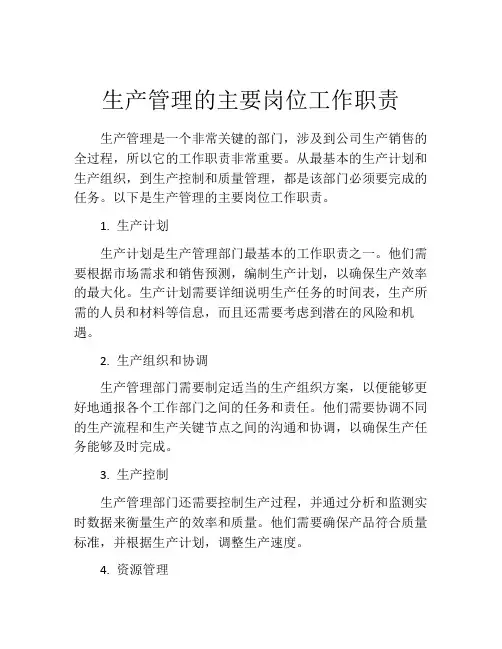 生产管理的主要岗位工作职责

生产管理是一个非常关键的部门，涉及到公司生产销售的全过程，所以它的工作职责非常重要。从最基本的生产计划和生产组织，到生产控制和质量管理，都是该部门必须要完成的任务。以下是生产管理的主要岗位工作职责。

1. 生产计划

生产计划是生产管理部门最基本的工作职责之一。他们需要根据市场需求和销售预测，编制生产计划，以确保生产效率的最大化。生产计划需要详细说明生产任务的时间表，生产所需的人员和材料等信息，而且还需要考虑到潜在的风险和机遇。

2. 生产组织和协调

生产管理部门需要制定适当的生产组织方案，以便能够更好地通报各个工作部门之间的任务和责任。他们需要协调不同的生产流程和生产关键节点之间的沟通和协调，以确保生产任务能够及时完成。

3. 生产控制

生产管理部门还需要控制生产过程，并通过分析和监测实时数据来衡量生产的效率和质量。他们需要确保产品符合质量标准，并根据生产计划，调整生产速度。

4. 资源管理